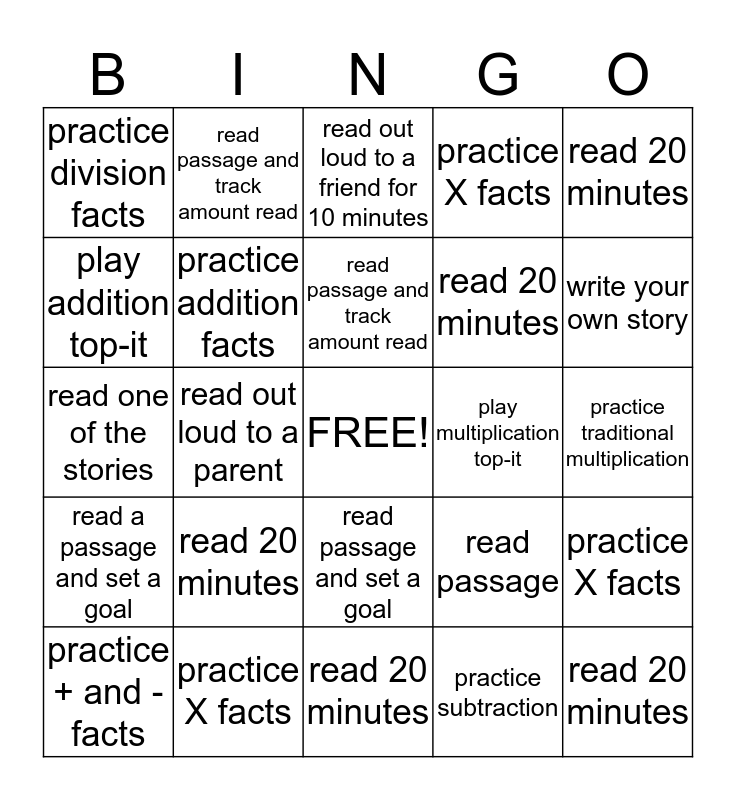 | B | I | N | G | O |
|---|---|---|---|---|
| practice division facts | read passage and track amount read | read out loud to a friend for 10 minutes | practice X facts | read 20 minutes |
| play addition top-it | practice addition facts | read passage and track amount read | read 20 minutes | write your own story |
| read one of the stories | read out loud to a parent | FREE! | play multiplication top-it | practice traditional multiplication |
| read a passage and set a goal | read 20 minutes | read passage and set a goal | read passage | practice X facts |
| practice + and - facts | practice X facts | read 20 minutes | practice subtraction | read 20 minutes |